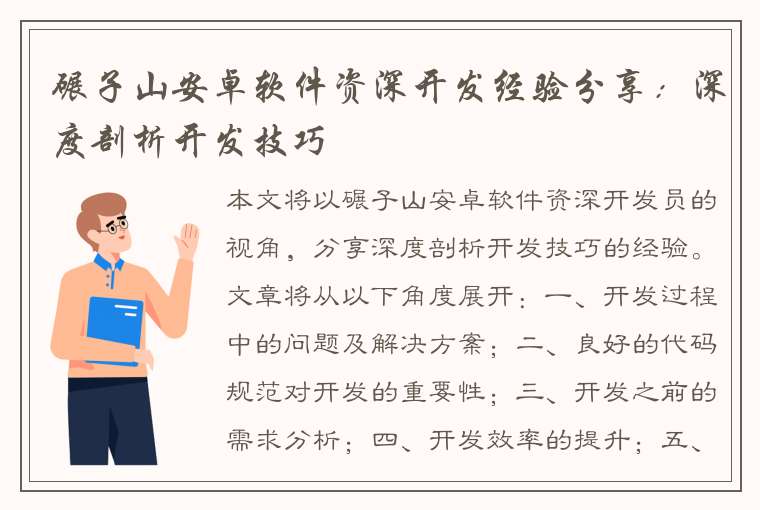 碾子山安卓软件资深开发经验分享：深度剖析开发技巧

本文将以碾子山安卓软件资深开发员的视角，分享深度剖析开发技巧的经验。文章将从以下角度展开：一、开发过程中的问题及解决方案；二、良好的代码规范对开发的重要性；三、开发之前的需求分析；四、开发效率的提升；五、